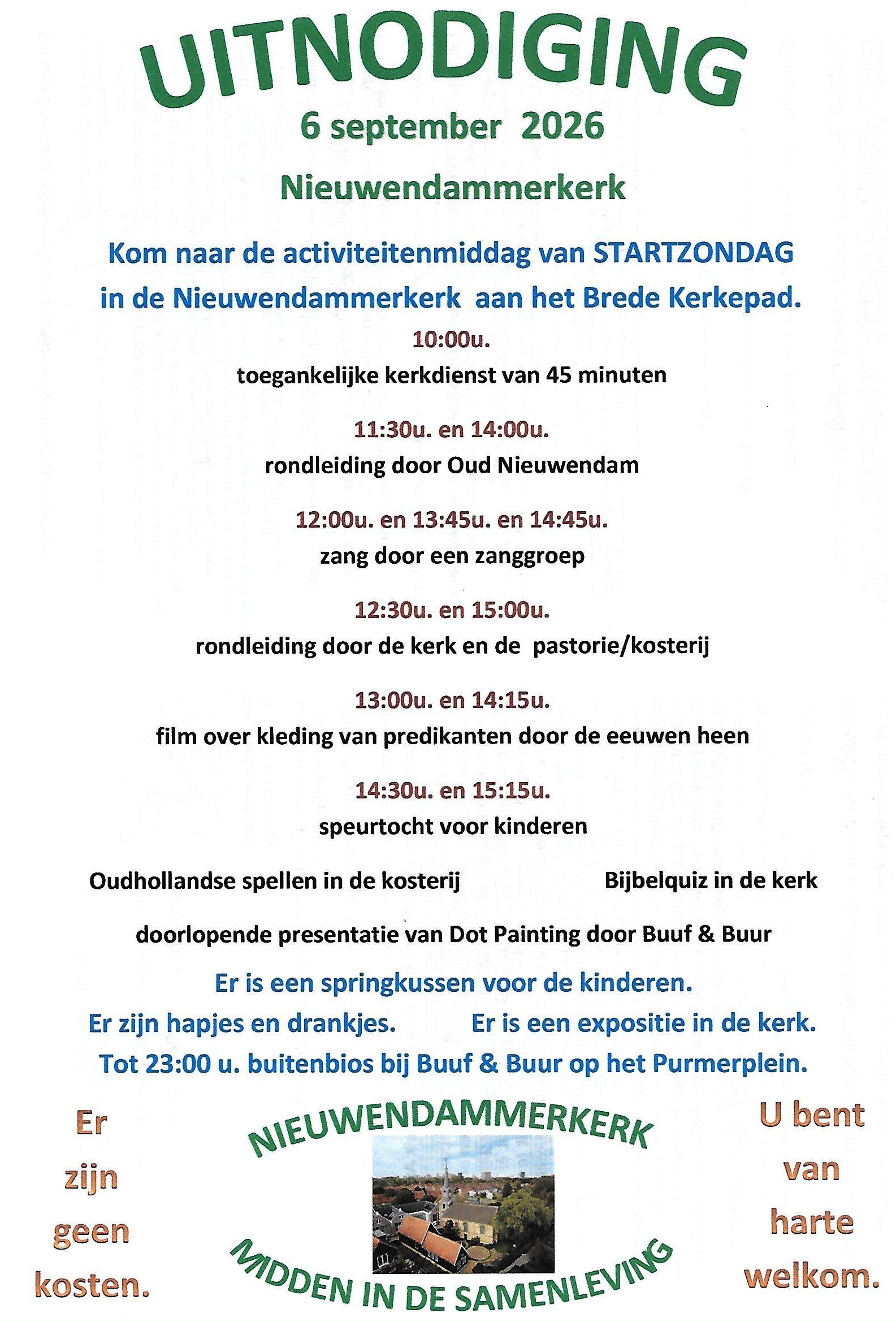 UITNODIGING

6 september 2026

Nieuwendammerkerk

Kom naar de activiteitenmiddag van STARTZONDAG in de Nieuwendammerkerk aan het Brede Kerkepad.

10:00u.
toegankelijke kerkdienst van 45 minuten

11:30u. en 14:00u.
rondleiding door Oud Nieuwendam

12:00u. en 13:45u. en 14:45u.
zang door een zanggroep

12:30u. en 15:00u.
rondleiding door de kerk en de pastorie/kosterij

13:00u. en 14:15u.
film over kleding van predikanten door de eeuwen heen

14:30u. en 15:15u.
speurtocht voor kinderen

Oudhollandse spellen in de kosterij

Bijbelquiz in de kerk

doorlopende presentatie van Dot Painting door Buuf & Buur

Er is een springkussen voor de kinderen.

Er zijn hapjes en drankjes.

Er is een expositie in de kerk.

Tot 23:00 u. buitenbios bij Buuf & Buur op het Purmerplein.

Er zijn geen kosten.

NIEUWENDAMMERKERK

MIDDEN IN DE SAMENLEVING

U bent van harte welkom.